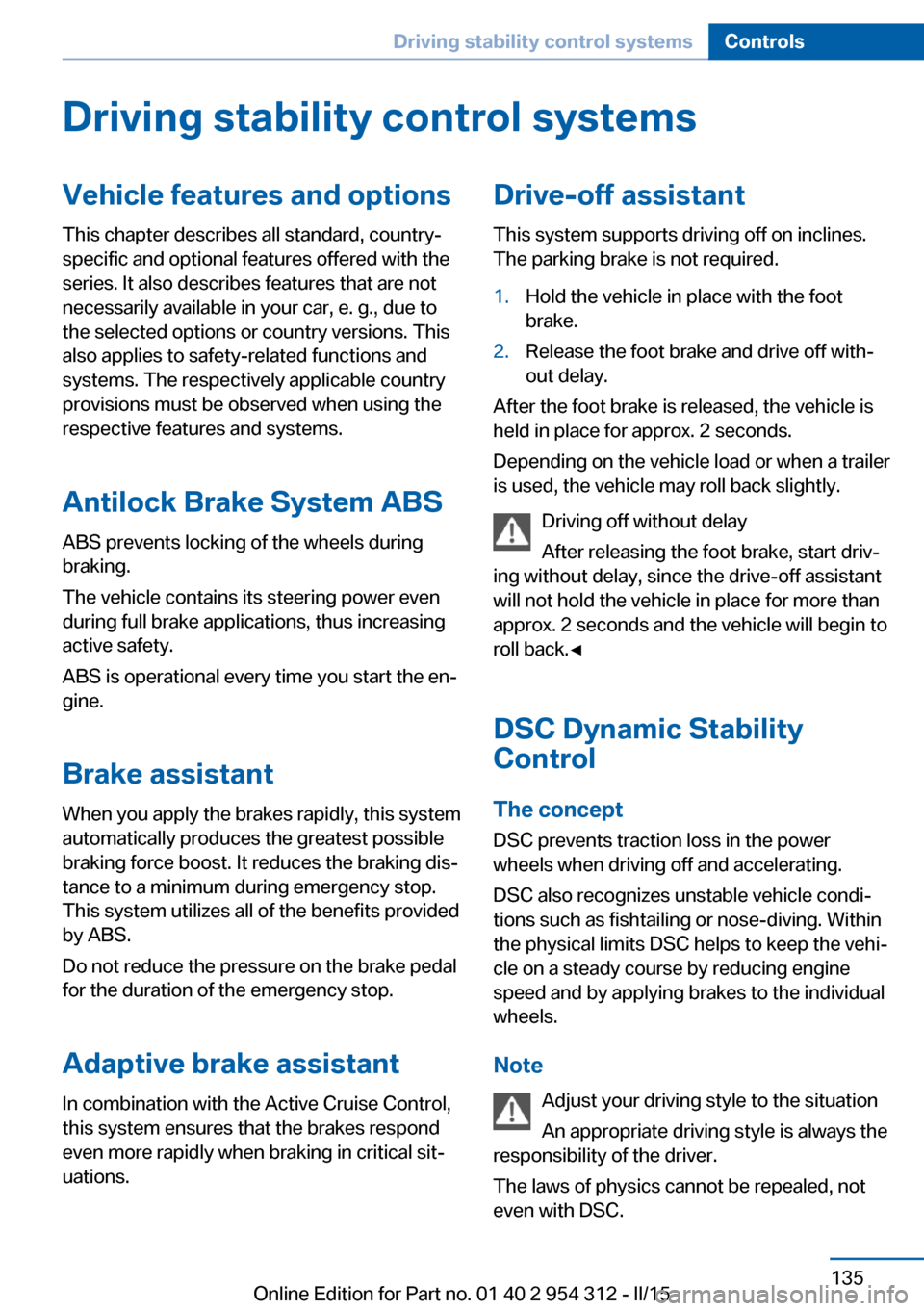 Driving stability control systems Controls

Driving stability control systems

Vehicle features and options

This chapter describes all standard, country-specific and optional features offered with the series. It also describes features that are not necessarily available in your car, e. g., due to the selected options or country versions. This also applies to safety-related functions and systems. The respectively applicable country provisions must be observed when using the respective features and systems.

Antilock Brake System ABS

ABS prevents locking of the wheels during braking.

The vehicle contains its steering power even during full brake applications, thus increasing active safety.

ABS is operational every time you start the engine.

Brake assistant

When you apply the brakes rapidly, this system automatically produces the greatest possible braking force boost. It reduces the braking distance to a minimum during emergency stop. This system utilizes all of the benefits provided by ABS.

Do not reduce the pressure on the brake pedal for the duration of the emergency stop.

Adaptive brake assistant

In combination with the Active Cruise Control, this system ensures that the brakes respond even more rapidly when braking in critical situations.

Drive-off assistant

This system supports driving off on inclines. The parking brake is not required.

1. Hold the vehicle in place with the foot brake.

2. Release the foot brake and drive off without delay.

After the foot brake is released, the vehicle is held in place for approx. 2 seconds.

Depending on the vehicle load or when a trailer is used, the vehicle may roll back slightly.

Driving off without delay

After releasing the foot brake, start driving without delay, since the drive-off assistant will not hold the vehicle in place for more than approx. 2 seconds and the vehicle will begin to roll back.◄

DSC Dynamic Stability Control

The concept

DSC prevents traction loss in the power wheels when driving off and accelerating.

DSC also recognizes unstable vehicle conditions such as fishtailing or nose-diving. Within the physical limits DSC helps to keep the vehicle on a steady course by reducing engine speed and by applying brakes to the individual wheels.

Note

Adjust your driving style to the situation

An appropriate driving style is always the responsibility of the driver.

The laws of physics cannot be repealed, not even with DSC.

135

Online Edition for Part no. 01 40 2 954 312 - II/15

carmanualsonline.info